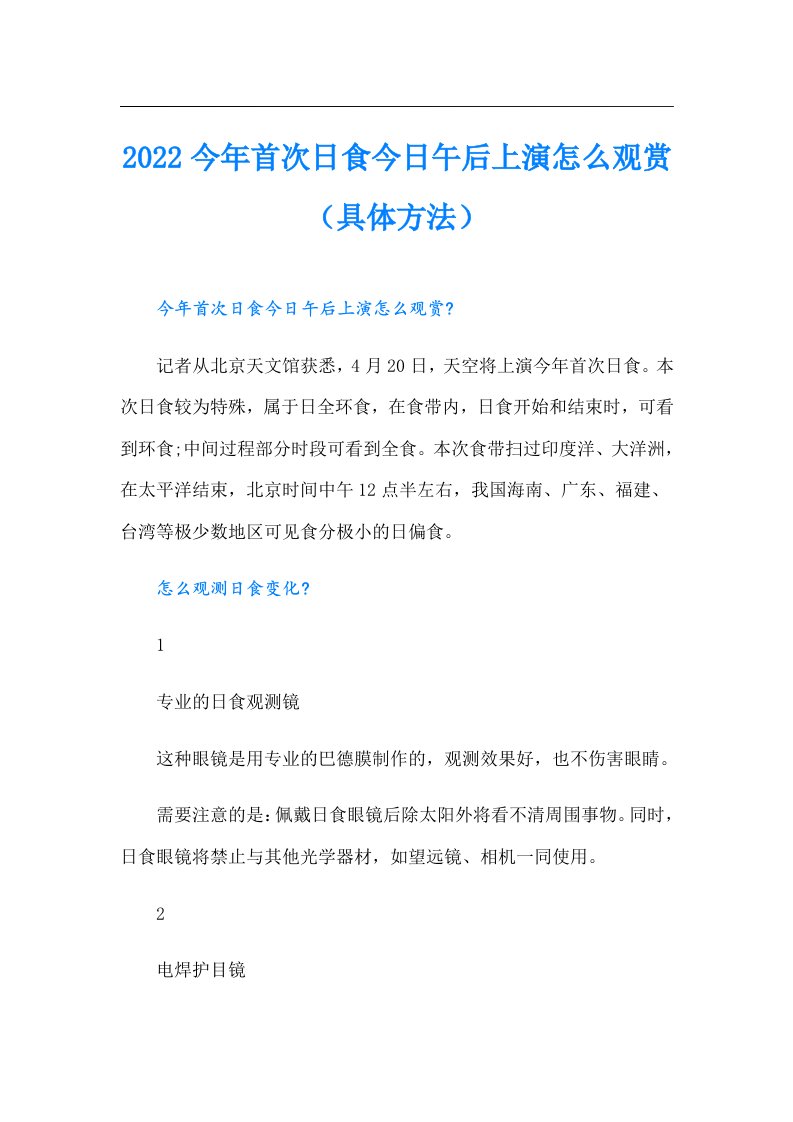 2022今年首次日食今日午后上演怎么观赏（具体方法）

今年首次日食今日午后上演怎么观赏?

记者从北京天文馆获悉，4月20日，天空将上演今年首次日食。本次日食较为特殊，属于日全环食，在食带内，日食开始和结束时，可看到环食;中间过程部分时段可看到全食。本次食带扫过印度洋、大洋洲，在太平洋结束，北京时间中午12点半左右，我国海南、广东、福建、台湾等极少数地区可见食分极小的日偏食。

怎么观测日食变化?

1

专业的日食观测镜

这种眼镜是用专业的巴德膜制作的，观测效果好，也不伤害眼睛。

需要注意的是：佩戴日食眼镜后除太阳外将看不清周围事物。同时，日食眼镜将禁止与其他光学器材，如望远镜、相机一同使用。

2

电焊护目镜